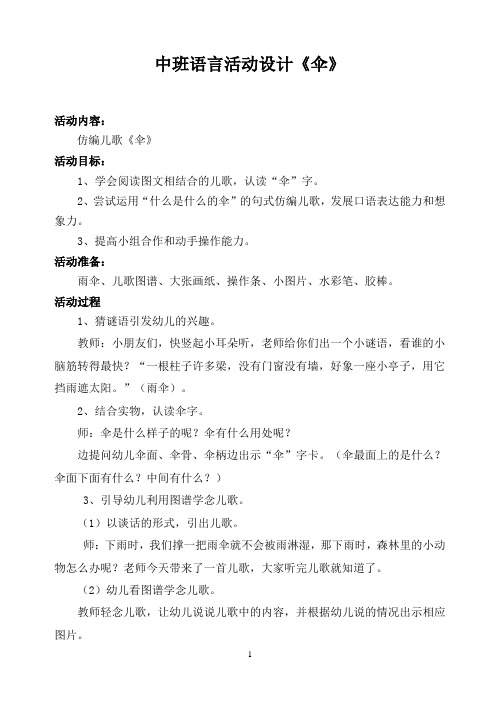 中班语言活动设计《伞》

活动内容：

仿编儿歌《伞》

活动目标：

1、学会阅读图文相结合的儿歌，认读“伞”字。

2、尝试运用“什么是什么的伞”的句式仿编儿歌，发展口语表达能力和想象力。

3、提高小组合作和动手操作能力。

活动准备：

雨伞、儿歌图谱、大张画纸、操作条、小图片、水彩笔、胶棒。

活动过程

1、猜谜语引发幼儿的兴趣。

教师：小朋友们，快竖起小耳朵听，老师给你们出一个小谜语，看谁的小脑筋转得最快？“一根柱子许多梁，没有门窗没有墙，好象一座小亭子，用它挡雨遮太阳。”（雨伞）。

2、结合实物，认读伞字。

师：伞是什么样子的呢？伞有什么用处呢？

边提问幼儿伞面、伞骨、伞柄边出示“伞”字卡。（伞最面上的是什么？伞面下面有什么？中间有什么？）

3、引导幼儿利用图谱学念儿歌。

（1）以谈话的形式，引出儿歌。

师：下雨时，我们撑一把雨伞就不会被雨淋湿，那下雨时，森林里的小动物怎么办呢？老师今天带来了一首儿歌，大家听完儿歌就知道了。

（2）幼儿看图谱学念儿歌。

教师轻念儿歌，让幼儿说说儿歌中的内容，并根据幼儿说的情况出示相应图片。

1